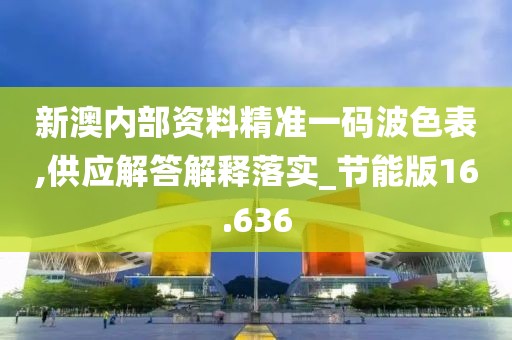 新澳内部资料精准一码波色表,供应解答解释落实_节能版16.636